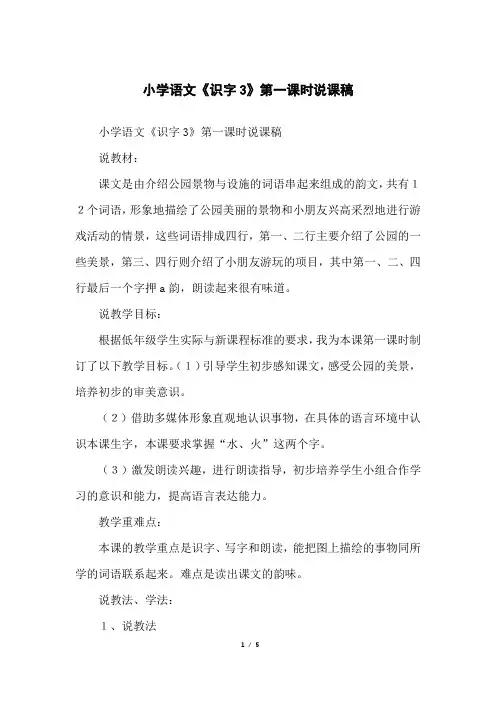 小学语文《识字 3》第一课时说课稿

小学语文《识字 3》第一课时说课稿

说教材：

课文是由介绍公园景物与设施的词语串起来组成的韵文，共有１２个词语，形象地描绘了公园美丽的景物和小朋友兴高采烈地进行游戏活动的情景，这些词语排成四行，第一、二行主要介绍了公园的一些美景，第三、四行则介绍了小朋友游玩的项目，其中第一、二、四行最后一个字押 a 韵，朗读起来很有味道。

说教学目标：

根据低年级学生实际与新课程标准的要求，我为本课第一课时制订了以下教学目标。（１）引导学生初步感知课文，感受公园的美景，培养初步的审美意识。

（２）借助多媒体形象直观地认识事物，在具体的语言环境中认识本课生字，本课要求掌握“水、火”这两个字。

（３）激发朗读兴趣，进行朗读指导，初步培养学生小组合作学习的意识和能力，提高语言表达能力。

教学重难点：

本课的教学重点是识字、写字和朗读，能把图上描绘的事物同所学的词语联系起来。难点是读出课文的韵味。

说教法、学法：

１、说教法

1 / 5